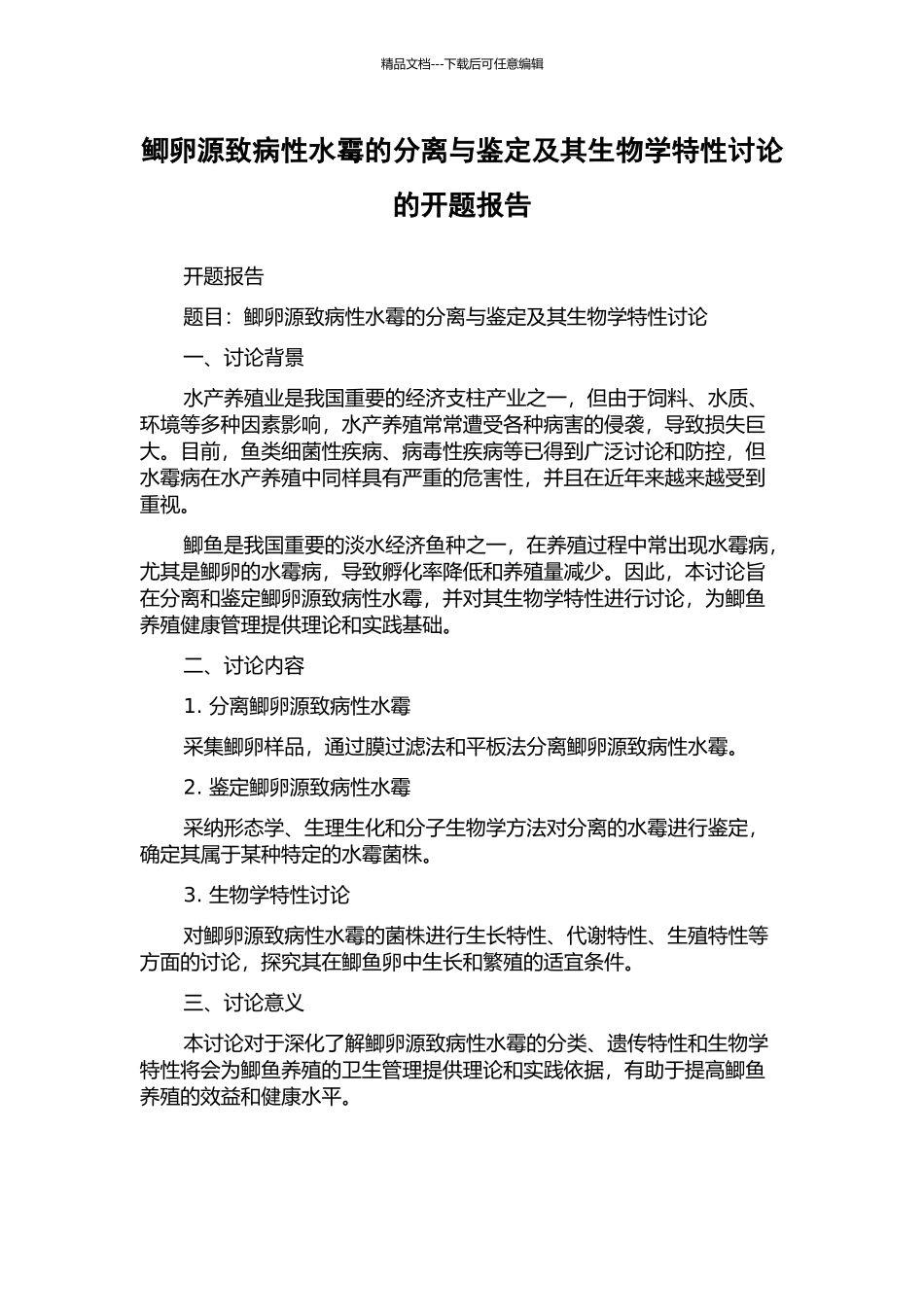 精品文档---下载后可任意编辑

鲫卵源致病性水霉的分离与鉴定及其生物学特性讨论的开题报告

开题报告

题目：鲫卵源致病性水霉的分离与鉴定及其生物学特性讨论

一、讨论背景

水产养殖业是我国重要的经济支柱产业之一，但由于饲料、水质、环境等多种因素影响，水产养殖常常遭受各种病害的侵袭，导致损失巨大。目前，鱼类细菌性疾病、病毒性疾病等已得到广泛讨论和防控，但水霉病在水产养殖中同样具有严重的危害性，并且在近年来越来越受到重视。

鲫鱼是我国重要的淡水经济鱼种之一，在养殖过程中常出现水霉病，尤其是鲫卵的水霉病，导致孵化率降低和养殖量减少。因此，本讨论旨在分离和鉴定鲫卵源致病性水霉，并对其生物学特性进行讨论，为鲫鱼养殖健康管理提供理论和实践基础。

二、讨论内容

1. 分离鲫卵源致病性水霉

采集鲫卵样品，通过膜过滤法和平板法分离鲫卵源致病性水霉。

2. 鉴定鲫卵源致病性水霉

采纳形态学、生理生化和分子生物学方法对分离的水霉进行鉴定，确定其属于某种特定的水霉菌株。

3. 生物学特性讨论

对鲫卵源致病性水霉的菌株进行生长特性、代谢特性、生殖特性等方面的讨论，探究其在鲫鱼卵中生长和繁殖的适宜条件。

三、讨论意义

本讨论对于深化了解鲫卵源致病性水霉的分类、遗传特性和生物学特性将会为鲫鱼养殖的卫生管理提供理论和实践依据，有助于提高鲫鱼养殖的效益和健康水平。